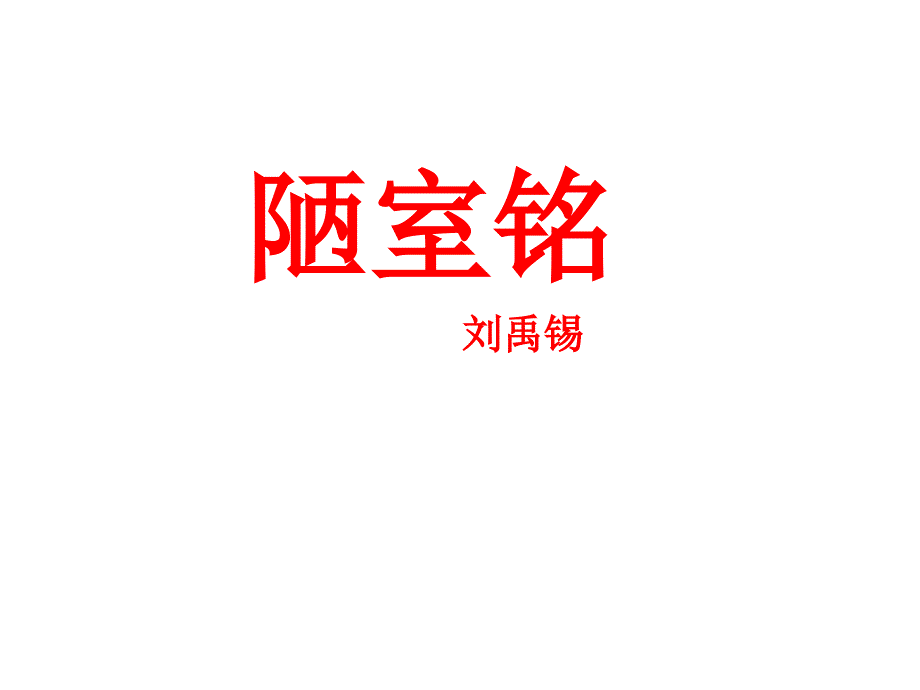 陋室铭

刘禹锡